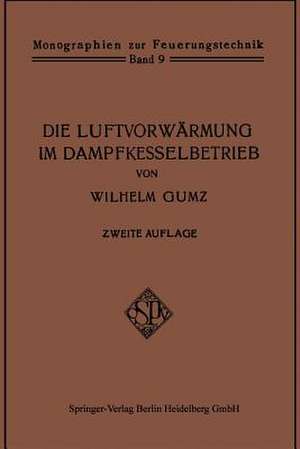 Monographien zur Feuerungstechnik
Band 9

DIE LUFTVORWÄRMUNG IM DAMPFKESSELBETRIEB
VON
WILHELM GUMZ

ZWEITE AUFLAGE

SPV

Springer-Verlag Berlin Heidelberg GmbH